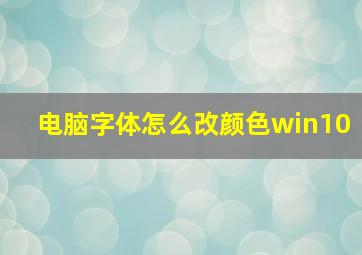 电脑字体怎么改颜色win10